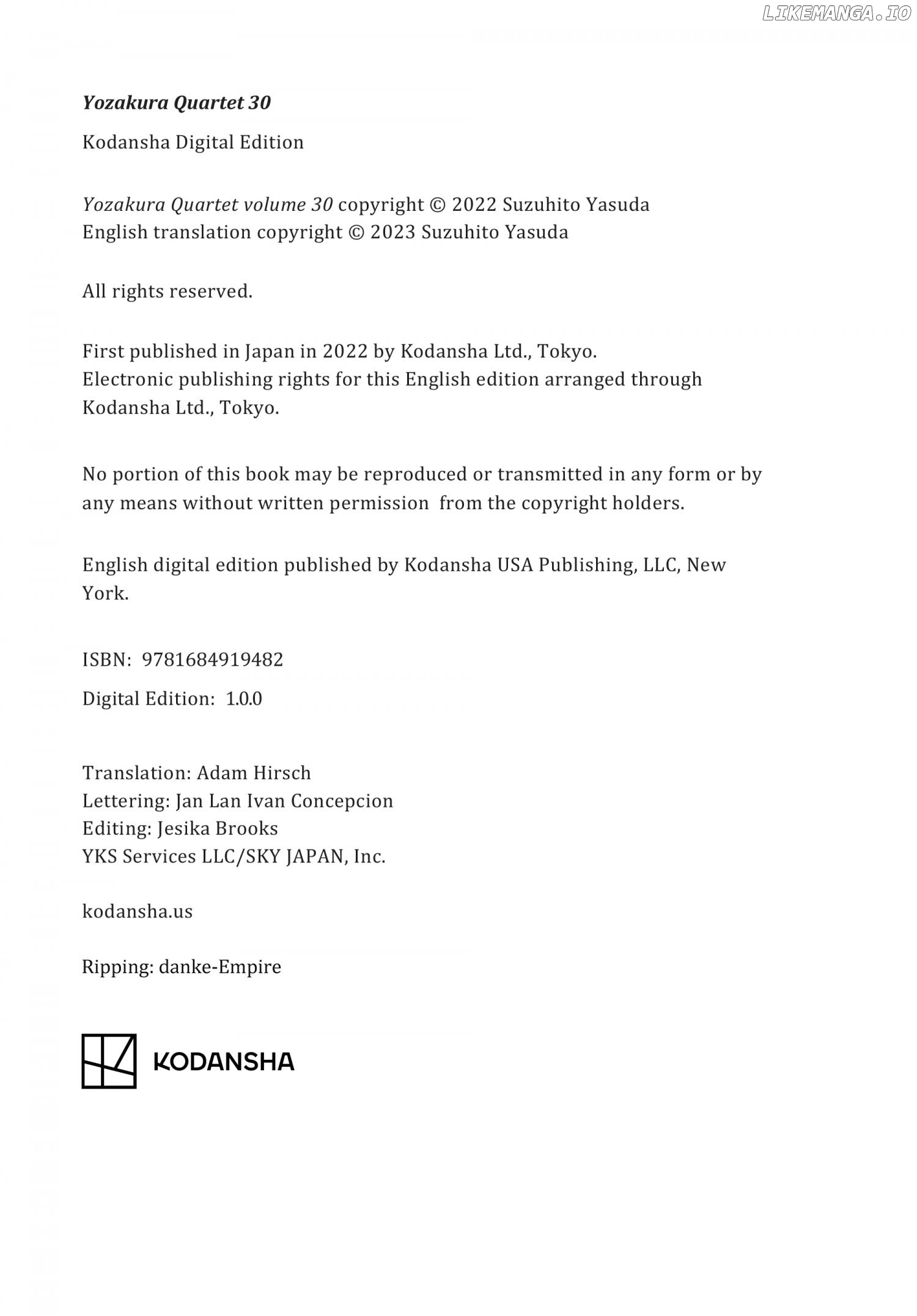 LIKEMANGA.IO

Yozakura Quartet 30

Kodansha Digital Edition

Yozakura Quartet volume 30 copyright © 2022 Suzuhito Yasuda
English translation copyright © 2023 Suzuhito Yasuda

All rights reserved.

First published in Japan in 2022 by Kodansha Ltd., Tokyo.
Electronic publishing rights for this English edition arranged through Kodansha Ltd., Tokyo.

No portion of this book may be reproduced or transmitted in any form or by any means without written permission from the copyright holders.

English digital edition published by Kodansha USA Publishing, LLC, New York.

ISBN: 9781684919482

Digital Edition: 1.0.0

Translation: Adam Hirsch
Lettering: Jan Lan Ivan Concepcion
Editing: Jesika Brooks
YKS Services LLC/SKY JAPAN, Inc.

kodansha.us

Ripping: danke-Empire

KODANSHA